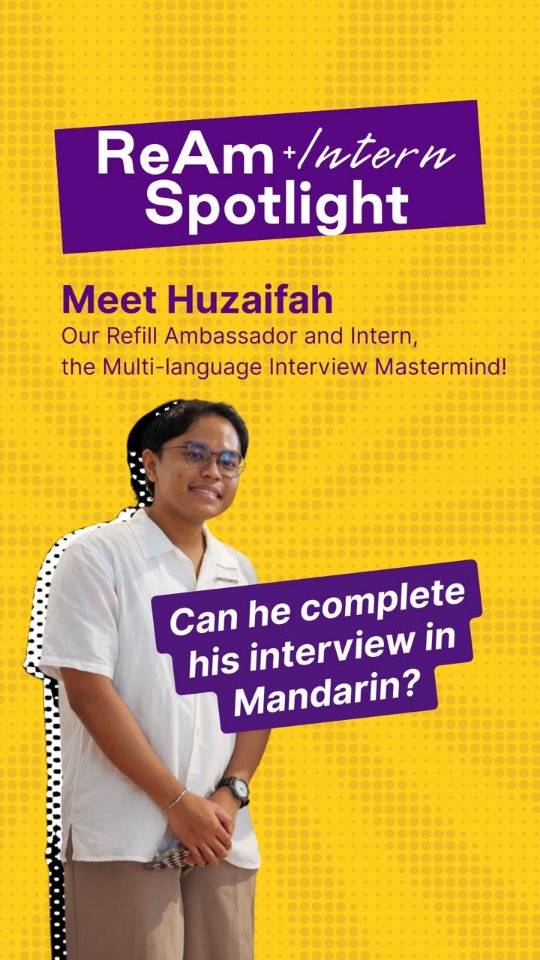 ReAm +Intern
Spotlight

Meet Huzaifah
Our Refill Ambassador and Intern, the Multi-language Interview Mastermind!

Can he complete his interview in Mandarin?